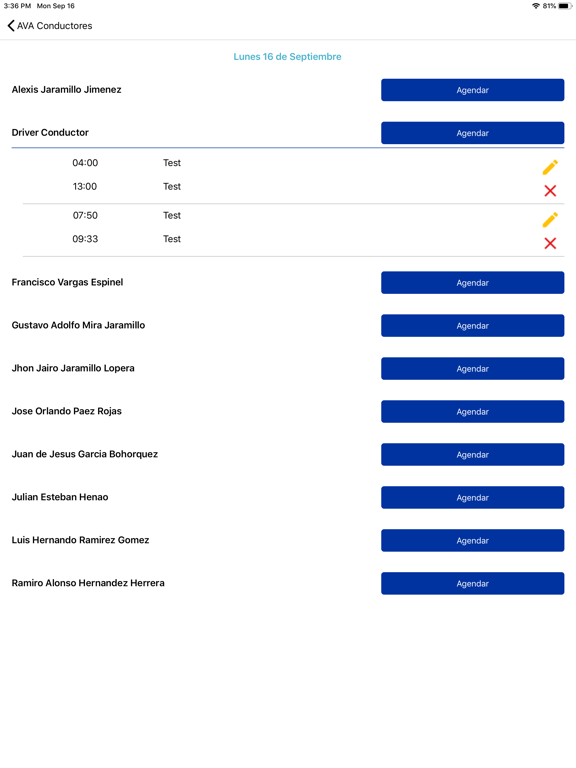 3:36 PM Mon Sep 16

81%

AVA Conductores

Lunes 16 de Septiembre

Alexis Jaramillo Jimenez
Agendar

Driver Conductor
Agendar

04:00 Test
13:00 Test

07:50 Test
09:33 Test

Francisco Vargas Espinel
Agendar

Gustavo Adolfo Mira Jaramillo
Agendar

Jhon Jairo Jaramillo Lopera
Agendar

Jose Orlando Paez Rojas
Agendar

Juan de Jesus Garcia Bohorquez
Agendar

Julian Esteban Henao
Agendar

Luis Hernando Ramirez Gomez
Agendar

Ramiro Alonso Hernandez Herrera
Agendar